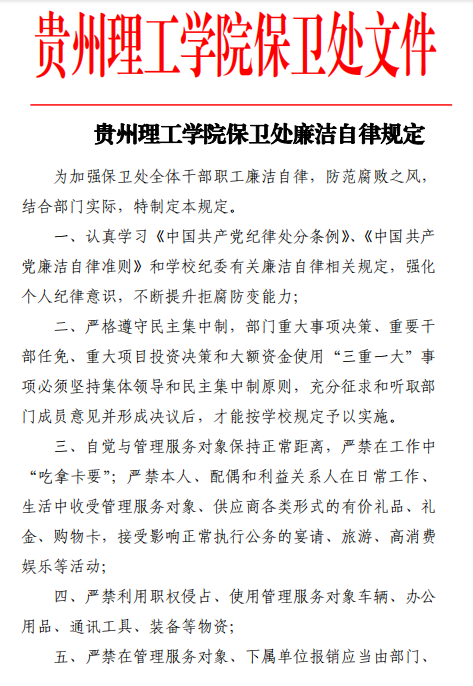 贵州理工学院保卫处文件

贵州理工学院保卫处廉洁自律规定

为加强保卫处全体干部职工廉洁自律，防范腐败之风，结合部门实际，特制定本规定。

一、认真学习《中国共产党纪律处分条例》、《中国共产党廉洁自律准则》和学校纪委有关廉洁自律相关规定，强化个人纪律意识，不断提升拒腐防变能力；

二、严格遵守民主集中制，部门重大事项决策、重要干部任免、重大项目投资决策和大额资金使用“三重一大”事项必须坚持集体领导和民主集中制原则，充分征求和听取部门成员意见并形成决议后，才能按学校规定予以实施。

三、自觉与管理服务对象保持正常距离，严禁在工作中“吃拿卡要”；严禁本人、配偶和利益关系人在日常工作、生活中收受管理服务对象、供应商各类形式的有价礼品、礼金、购物卡，接受影响正常执行公务的宴请、旅游、高消费娱乐等活动；

四、严禁利用职权侵占、使用管理服务对象车辆、办公用品、通讯工具、装备等物资；

五、严禁在管理服务对象、下属单位报销应当由部门、